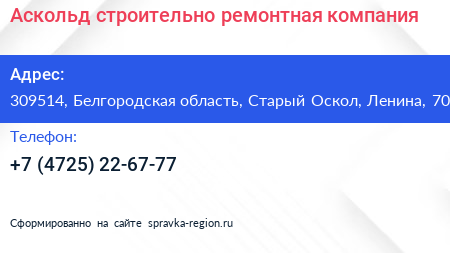 Аскольд строительно ремонтная компания

Адрес:

309514, Белгородская область, Старый Оскол, Ленина, 70

Телефон:

+7 (4725) 22-67-77

Сформированно на сайте spravka-region.ru